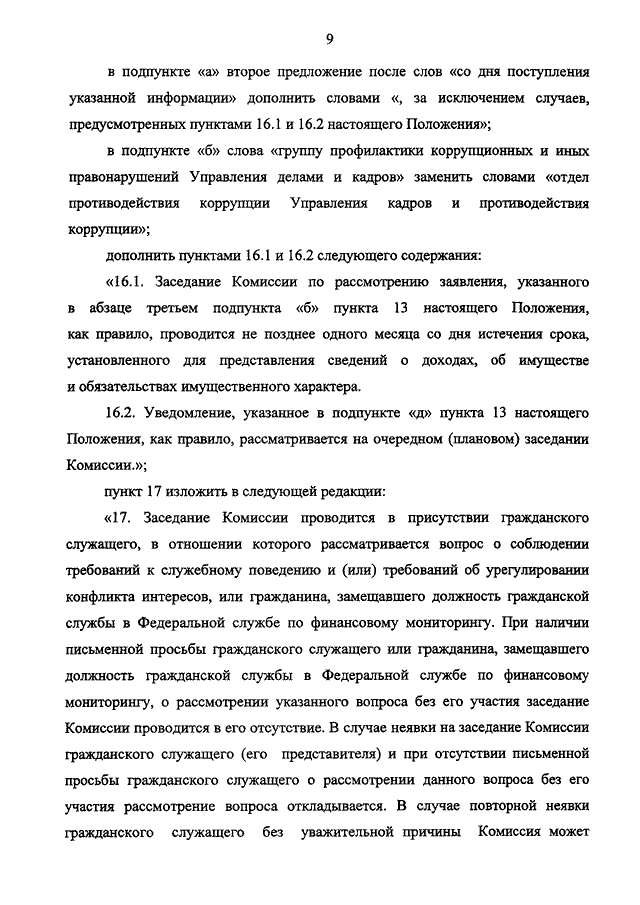 9

в подпункте «а» второе предложение после слов «со дня поступления указанной информации» дополнить словами «, за исключением случаев, предусмотренных пунктами 16.1 и 16.2 настоящего Положения»;

в подпункте «б» слова «группу профилактики коррупционных и иных правонарушений Управления делами и кадров» заменить словами «отдел противодействия коррупции Управления кадров и противодействия коррупции»;

дополнить пунктами 16.1 и 16.2 следующего содержания:

«16.1. Заседание Комиссии по рассмотрению заявления, указанного в абзаце третьем подпункта «б» пункта 13 настоящего Положения, как правило, проводится не позднее одного месяца со дня истечения срока, установленного для представления сведений о доходах, об имуществе и обязательствах имущественного характера.

16.2. Уведомление, указанное в подпункте «д» пункта 13 настоящего Положения, как правило, рассматривается на очередном (плановом) заседании Комиссии.»;

пункт 17 изложить в следующей редакции:

«17. Заседание Комиссии проводится в присутствии гражданского служащего, в отношении которого рассматривается вопрос о соблюдении требований к служебному поведению и (или) требований об урегулировании конфликта интересов, или гражданина, замещавшего должность гражданской службы в Федеральной службе по финансовому мониторингу. При наличии письменной просьбы гражданского служащего или гражданина, замещавшего должность гражданской службы в Федеральной службе по финансовому мониторингу, о рассмотрении указанного вопроса без его участия заседание Комиссии проводится в его отсутствие. В случае неявки на заседание Комиссии гражданского служащего (его представителя) и при отсутствии письменной просьбы гражданского служащего о рассмотрении данного вопроса без его участия рассмотрение вопроса откладывается. В случае повторной неявки гражданского служащего без уважительной причины Комиссия может